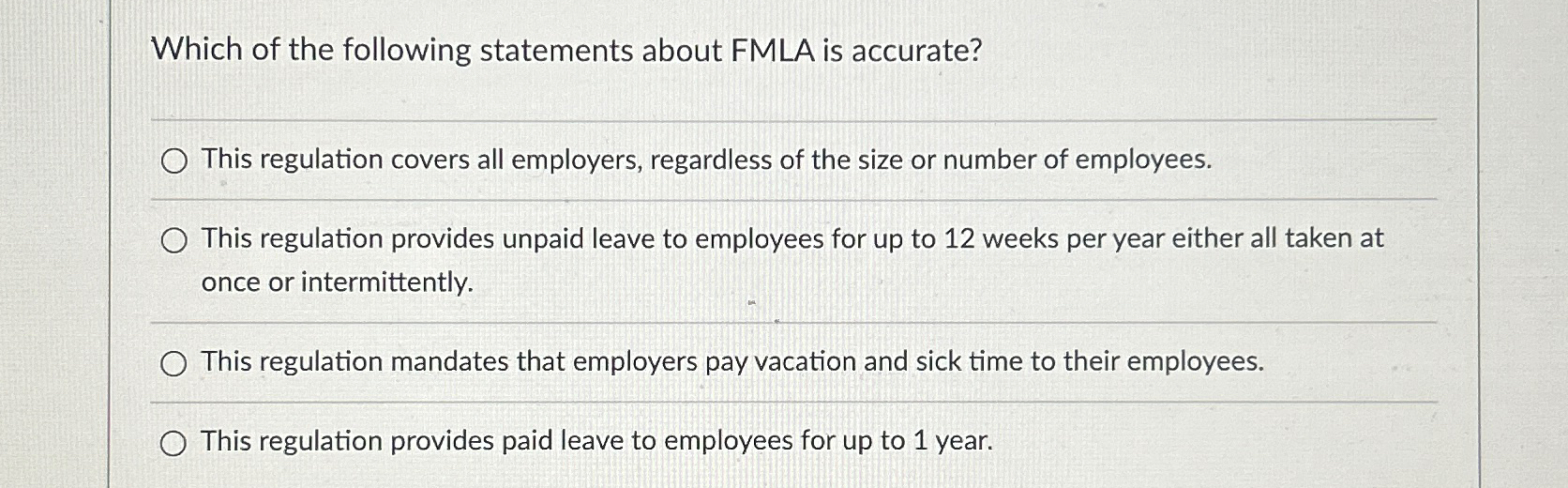 Which of the following statements about FMLA is accurate?

○ This regulation covers all employers, regardless of the size or number of employees.

○ This regulation provides unpaid leave to employees for up to 12 weeks per year either all taken at once or intermittently.

○ This regulation mandates that employers pay vacation and sick time to their employees.

○ This regulation provides paid leave to employees for up to 1 year.